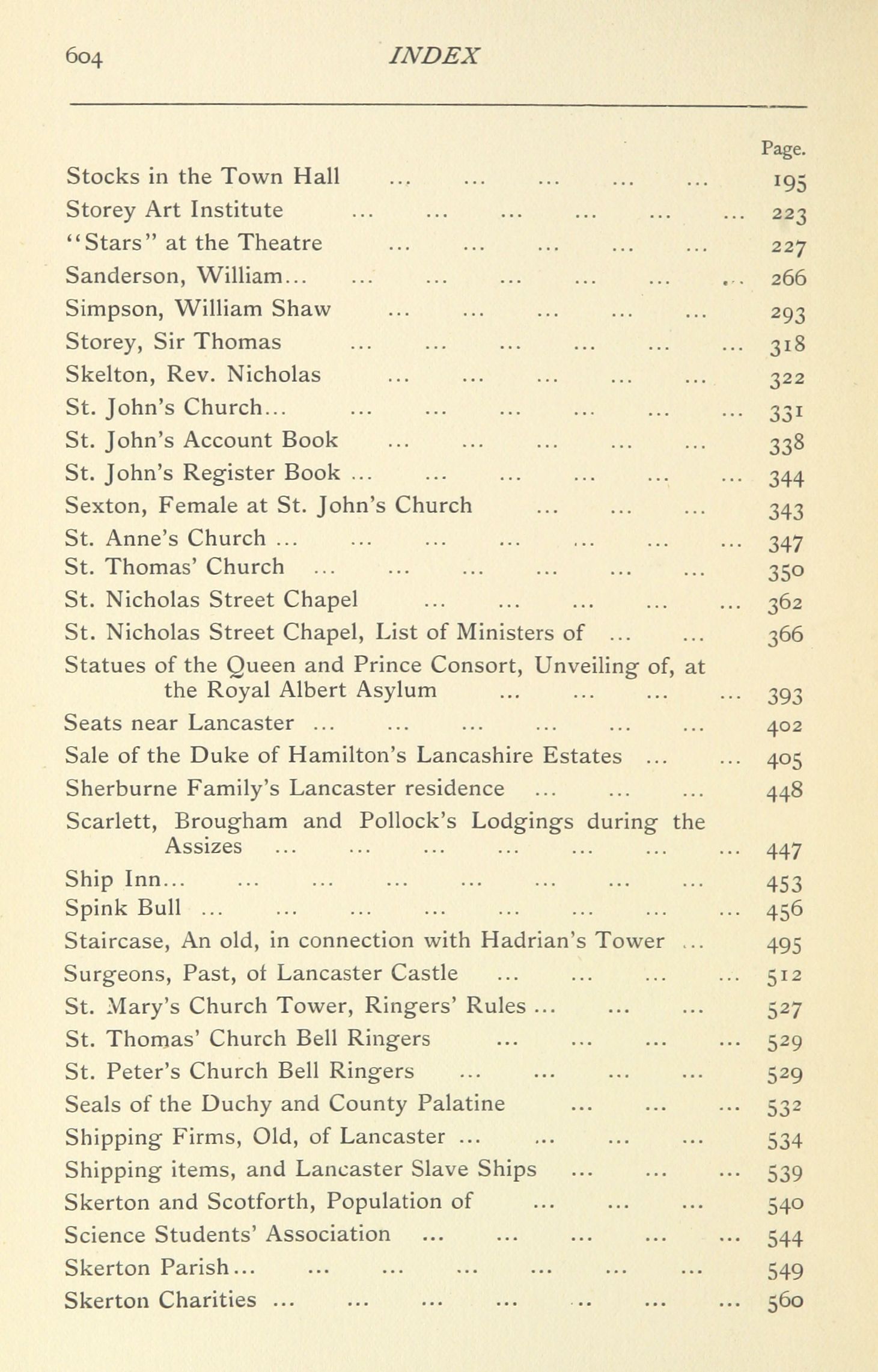 604 INDEX

Page.

Stocks in the Town Hall ... ... ... ... ... 195
Storey Art Institute ... ... ... ... ... ... 223
"Stars" at the Theatre ... ... ... ... ... 227
Sanderson, William... ... ... ... ... ... ... 266
Simpson, William Shaw ... ... ... ... ... 293
Storey, Sir Thomas ... ... ... ... ... ... 318
Skelton, Rev. Nicholas ... ... ... ... ... 322
St. John's Church... ... ... ... ... ... ... 331
St. John's Account Book ... ... ... ... ... 338
St. John's Register Book ... ... ... ... ... ... 344
Sexton, Female at St. John's Church ... ... ... 343
St. Anne's Church ... ... ... ... ... ... ... 347
St. Thomas' Church ... ... ... ... ... ... 350
St. Nicholas Street Chapel ... ... ... ... ... 362
St. Nicholas Street Chapel, List of Ministers of ... ... 366
Statues of the Queen and Prince Consort, Unveiling of, at the Royal Albert Asylum ... ... ... ... 393
Seats near Lancaster ... ... ... ... ... ... 402
Sale of the Duke of Hamilton's Lancashire Estates ... ... 405
Sherburne Family's Lancaster residence ... ... ... 448
Scarlett, Brougham and Pollock's Lodgings during the Assizes ... ... ... ... ... ... ... 447
Ship Inn... ... ... ... ... ... ... ... 453
Spink Bull ... ... ... ... ... ... ... ... 456
Staircase, An old, in connection with Hadrian's Tower ... 495
Surgeons, Past, of Lancaster Castle ... ... ... ... 512
St. Mary's Church Tower, Ringers' Rules ... ... ... 527
St. Thomas' Church Bell Ringers ... ... ... ... 529
St. Peter's Church Bell Ringers ... ... ... ... 529
Seals of the Duchy and County Palatine ... ... ... 532
Shipping Firms, Old, of Lancaster ... ... ... ... 534
Shipping items, and Lancaster Slave Ships ... ... ... 539
Skerton and Scotforth, Population of ... ... ... 540
Science Students' Association ... ... ... ... ... 544
Skerton Parish... ... ... ... ... ... ... 549
Skerton Charities ... ... ... ... .. ... ... 560